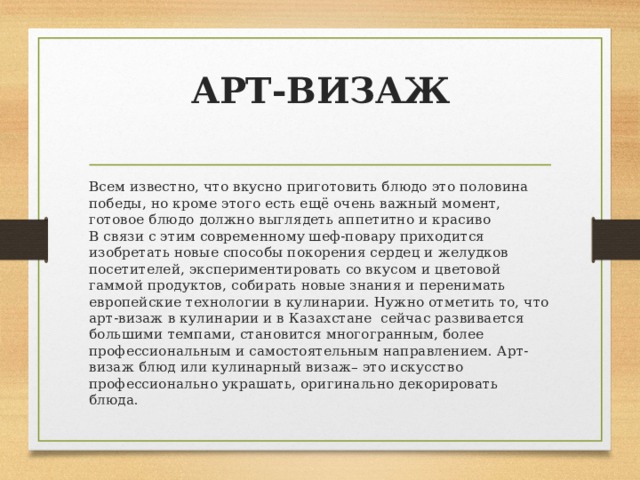 АРТ-ВИЗАЖ

Всем известно, что вкусно приготовить блюдо это половина победы, но кроме этого есть ещё очень важный момент, готовое блюдо должно выглядеть аппетитно и красиво
В связи с этим современному шеф-повару приходится изобретать новые способы покорения сердец и желудков посетителей, экспериментировать со вкусом и цветовой гаммой продуктов, собирать новые знания и перенимать европейские технологии в кулинарии. Нужно отметить то, что арт-визаж в кулинарии и в Казахстане сейчас развивается большими темпами, становится многогранным, более профессиональным и самостоятельным направлением. Арт-визаж блюд или кулинарный визаж– это искусство профессионально украшать, оригинально декорировать блюда.